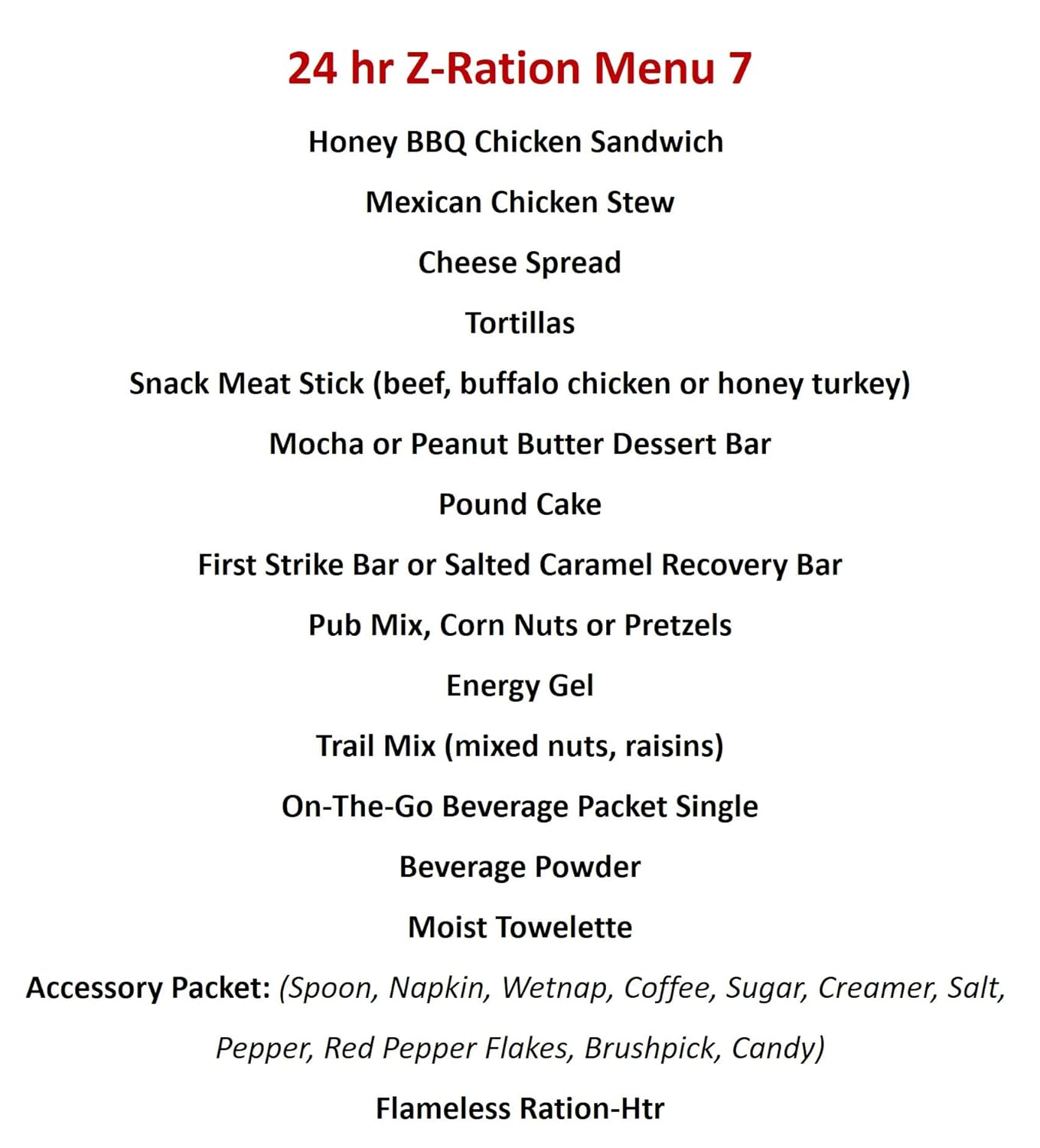 24 hr Z-Ration Menu 7

Honey BBQ Chicken Sandwich

Mexican Chicken Stew

Cheese Spread

Tortillas

Snack Meat Stick (beef, buffalo chicken or honey turkey)

Mocha or Peanut Butter Dessert Bar

Pound Cake

First Strike Bar or Salted Caramel Recovery Bar

Pub Mix, Corn Nuts or Pretzels

Energy Gel

Trail Mix (mixed nuts, raisins)

On-The-Go Beverage Packet Single

Beverage Powder

Moist Towelette

Accessory Packet: (Spoon, Napkin, Wetnap, Coffee, Sugar, Creamer, Salt, Pepper, Red Pepper Flakes, Brushpick, Candy)

Flameless Ration-Htr